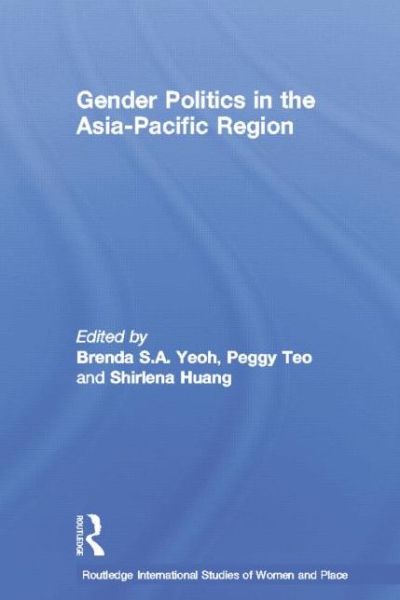 Gender Politics in the Asia-Pacific Region

Edited by
Brenda S.A. Yeoh, Peggy Teo and Shirlena Huang

ROUTLEDGE

Routledge International Studies of Women and Place